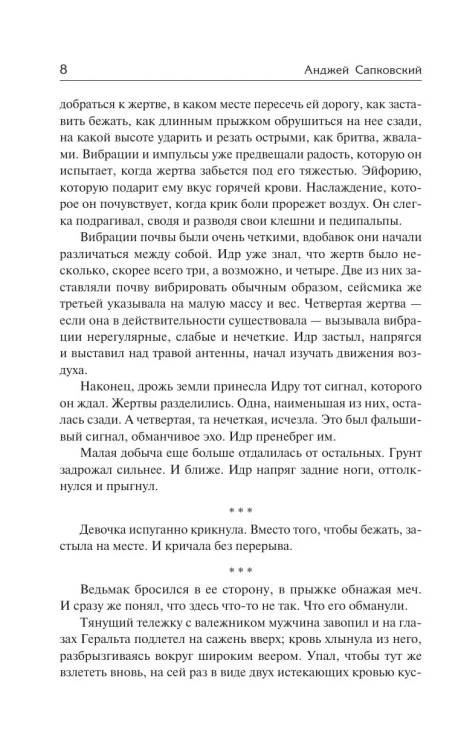 8 Анджей Сапковский

добраться к жертве, в каком месте пересечь ей дорогу, как заставить бежать, как длинным прыжком обрушиться на нее сзади, на какой высоте ударить и резать острыми, как бритва, жвалами. Вибрации и импульсы уже предвещали радость, которую он испытает, когда жертва забьется под его тяжестью. Эйфорию, которую подарит ему вкус горячей крови. Наслаждение, которое он почувствует, когда крик боли прорежет воздух. Он слегка подрагивал, сводя и разводя свои клешни и педипальпы.

Вибрации почвы были очень четкими, вдобавок они начали различаться между собой. Идр уже знал, что жертв было несколько, скорее всего три, а возможно, и четыре. Две из них заставляли почву вибрировать обычным образом, сейсмика же третьей указывала на малую массу и вес. Четвертая жертва — если она в действительности существовала — вызывала вибрации нерегулярные, слабые и нечеткие. Идр застыл, напрягся и выставил над травой антенны, начал изучать движения воздуха.

Наконец, дрожь земли принесла Идру тот сигнал, которого он ждал. Жертвы разделились. Одна, наименьшая из них, осталась сзади. А четвертая, та нечеткая, исчезла. Это был фальшивый сигнал, обманчивое эхо. Идр пренебрег им.

Малая добыча еще больше отдалилась от остальных. Грунт задрожал сильнее. И ближе. Идр напряг задние ноги, оттолкнулся и прыгнул.

* * *

Девочка испуганно крикнула. Вместо того, чтобы бежать, застыла на месте. И кричала без перерыва.

* * *

Ведьмак бросился в ее сторону, в прыжке обнажая меч. И сразу же понял, что здесь что-то не так. Что его обманули.

Тянущий тележку с валежником мужчина завопил и на глазах Геральта подлетел на сажень вверх; кровь хлынула из него, разбрызгиваясь вокруг широким веером. Упал, чтобы тут же взлететь вновь, на сей раз в виде двух истекающих кровью кус-